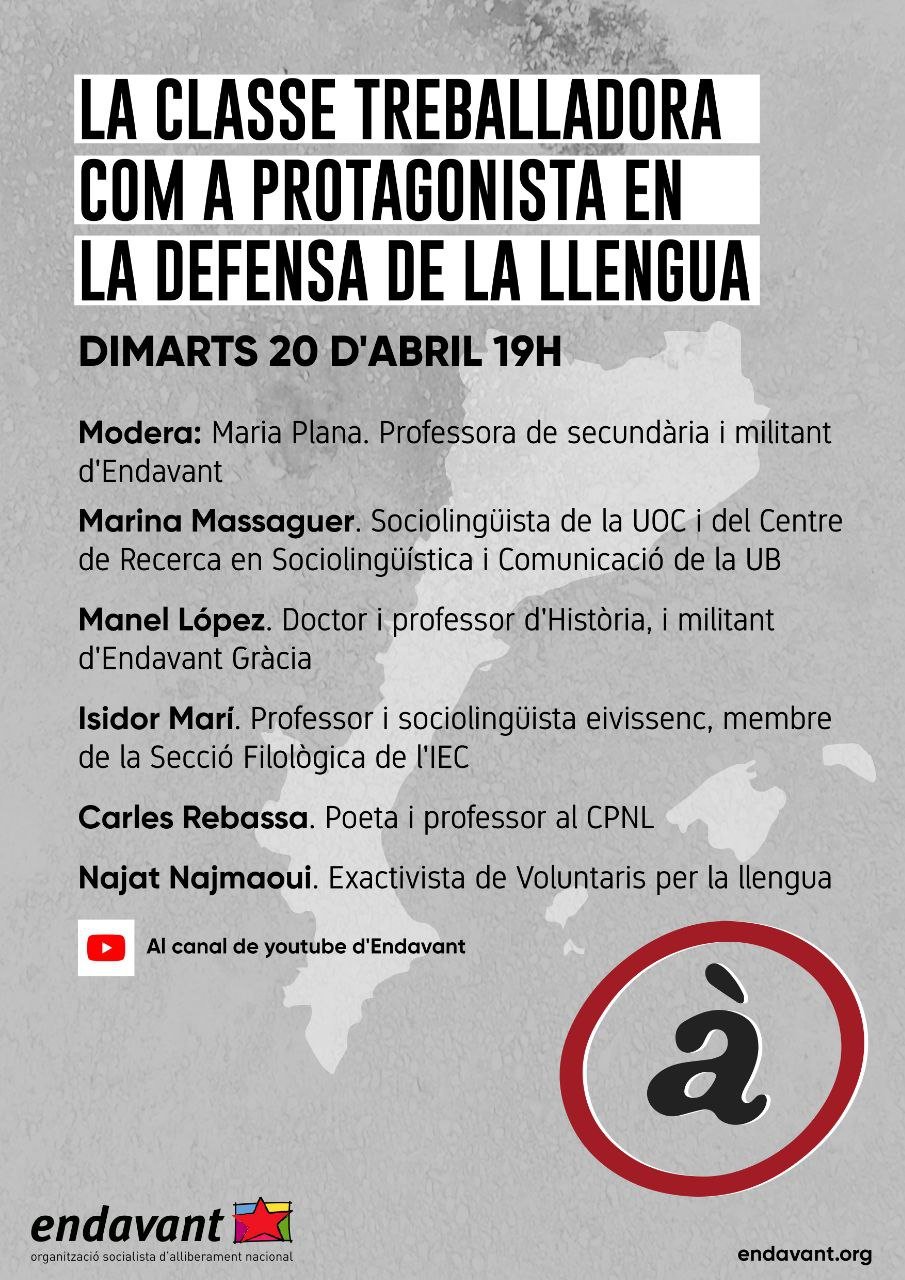 LA CLASSE TREBALLADORA COM A PROTAGONISTA EN LA DEFENSA DE LA LLENGUA

DIMARTS 20 D'ABRIL 19H

Modera: Maria Plana. Professora de secundària i militant d'Endavant

Marina Massaguer. Sociolingüista de la UOC i del Centre de Recerca en Sociolingüística i Comunicació de la UB

Manel López. Doctor i professor d'Història, i militant d'Endavant Gràcia

Isidor Marí. Professor i sociolingüista eivissenc, membre de la Secció Filològica de l'IEC

Carles Rebassa. Poeta i professor al CPNL

Najat Najmaoui. Exactivista de Voluntaris per la llengua

Al canal de youtube d'Endavant

à

endavant
organització socialista d'alliberament nacional

endavant.org